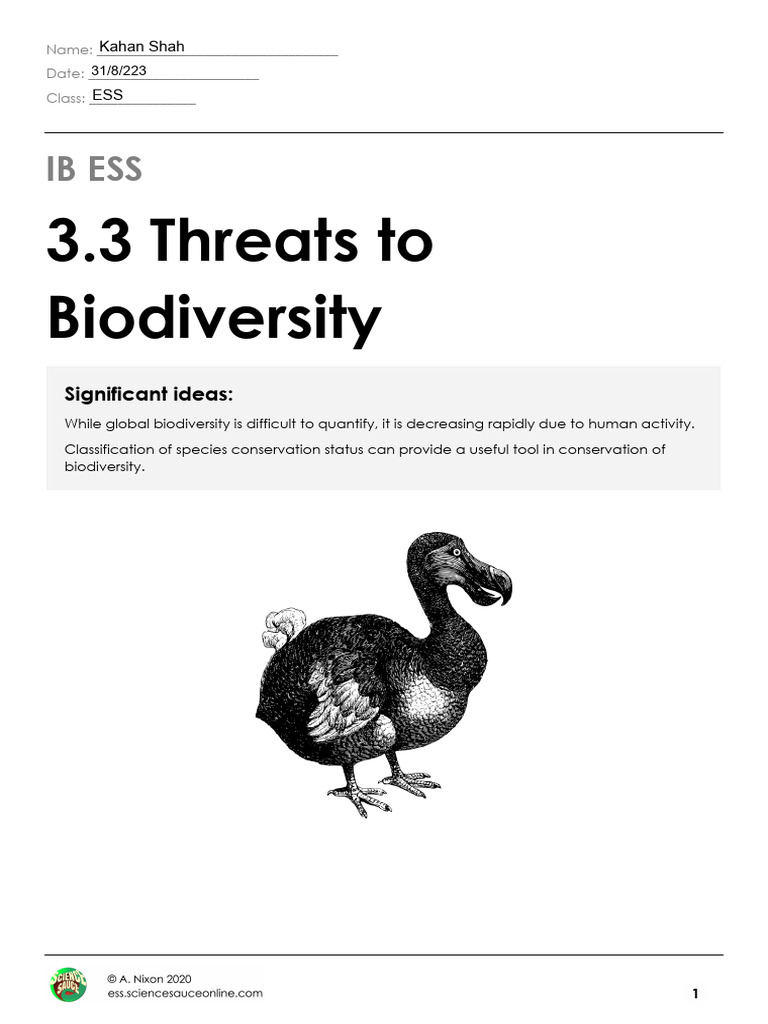 Name: Kahan Shah
Date: 31/8/223
Class: ESS

IB ESS

3.3 Threats to Biodiversity

Significant ideas:

While global biodiversity is difficult to quantify, it is decreasing rapidly due to human activity.

Classification of species conservation status can provide a useful tool in conservation of biodiversity.

SCIENCE SAUCE

© A. Nixon 2020
ess.sciencesauceonline.com

1